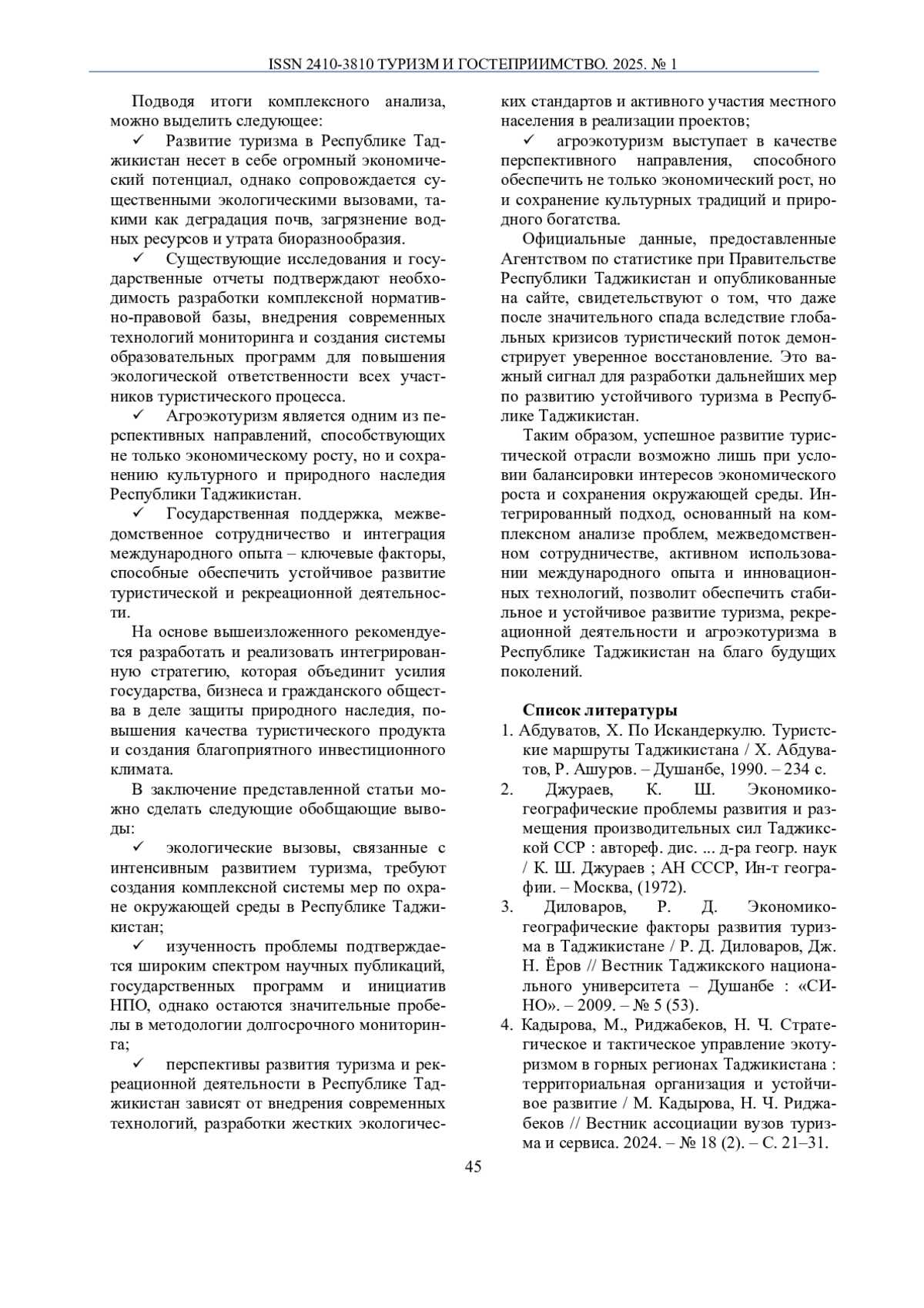 ISSN 2410-3810 ТУРИЗМ И ГОСТЕПРИИМСТВО. 2025. № 1

Подводя итоги комплексного анализа, можно выделить следующее:

✓ Развитие туризма в Республике Таджикистан несет в себе огромный экономический потенциал, однако сопровождается существенными экологическими вызовами, такими как деградация почв, загрязнение водных ресурсов и утрата биоразнообразия.

✓ Существующие исследования и государственные отчеты подтверждают необходимость разработки комплексной нормативно-правовой базы, внедрения современных технологий мониторинга и создания системы образовательных программ для повышения экологической ответственности всех участников туристического процесса.

✓ Агроэкотуризм является одним из перспективных направлений, способствующих не только экономическому росту, но и сохранению культурного и природного наследия Республики Таджикистан.

✓ Государственная поддержка, межведомственное сотрудничество и интеграция международного опыта – ключевые факторы, способные обеспечить устойчивое развитие туристической и рекреационной деятельности.

На основе вышеизложенного рекомендуется разработать и реализовать интегрированную стратегию, которая объединит усилия государства, бизнеса и гражданского общества в деле защиты природного наследия, повышения качества туристического продукта и создания благоприятного инвестиционного климата.

В заключение представленной статьи можно сделать следующие обобщающие выводы:

✓ экологические вызовы, связанные с интенсивным развитием туризма, требуют создания комплексной системы мер по охране окружающей среды в Республике Таджикистан;

✓ изученность проблемы подтверждается широким спектром научных публикаций, государственных программ и инициатив НПО, однако остаются значительные пробелы в методологии долгосрочного мониторинга;

✓ перспективы развития туризма и рекреационной деятельности в Республике Таджикистан зависят от внедрения современных технологий, разработки жестких экологических стандартов и активного участия местного населения в реализации проектов;

✓ агроэкотуризм выступает в качестве перспективного направления, способного обеспечить не только экономический рост, но и сохранение культурных традиций и природного богатства.

Официальные данные, предоставленные Агентством по статистике при Правительстве Республики Таджикистан и опубликованные на сайте, свидетельствуют о том, что даже после значительного спада вследствие глобальных кризисов туристический поток демонстрирует уверенное восстановление. Это важный сигнал для разработки дальнейших мер по развитию устойчивого туризма в Республике Таджикистан.

Таким образом, успешное развитие туристической отрасли возможно лишь при условии балансировки интересов экономического роста и сохранения окружающей среды. Интегрированный подход, основанный на комплексном анализе проблем, межведомственном сотрудничестве, активном использовании международного опыта и инновационных технологий, позволит обеспечить стабильное и устойчивое развитие туризма, рекреационной деятельности и агроэкотуризма в Республике Таджикистан на благо будущих поколений.

Список литературы

1. Абдуватов, Х. По Искандеркулю. Туристские маршруты Таджикистана / Х. Абдуватов, Р. Ашуров. – Душанбе, 1990. – 234 с.

2. Джураев, К. Ш. Экономико-географические проблемы развития и размещения производительных сил Таджикской ССР : автореф. дис. ... д-ра геогр. наук / К. Ш. Джураев ; АН СССР, Ин-т географии. – Москва, (1972).

3. Диловаров, Р. Д. Экономико-географические факторы развития туризма в Таджикистане / Р. Д. Диловаров, Дж. Н. Ёров // Вестник Таджикского национального университета – Душанбе : «СИНО». – 2009. – № 5 (53).

4. Кадырова, М., Риджабеков, Н. Ч. Стратегическое и тактическое управление экотуризмом в горных регионах Таджикистана : территориальная организация и устойчивое развитие / М. Кадырова, Н. Ч. Риджабеков // Вестник ассоциации вузов туризма и сервиса. 2024. – № 18 (2). – С. 21–31.

45